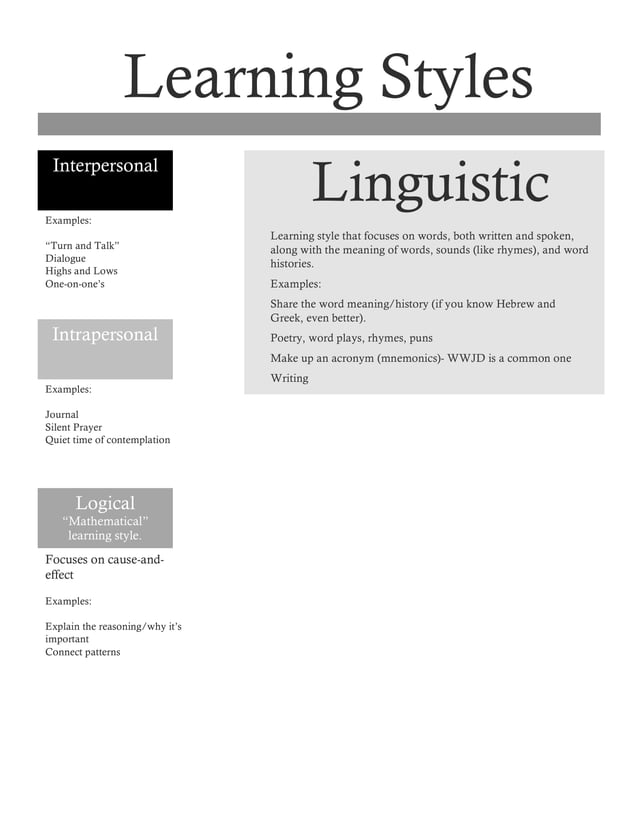 Learning Styles

Interpersonal

Examples:

“Turn and Talk”
Dialogue
Highs and Lows
One-on-one’s

Intrapersonal

Examples:

Journal
Silent Prayer
Quiet time of contemplation

Logical
“Mathematical” learning style.

Focuses on cause-and-effect

Examples:

Explain the reasoning/why it’s important
Connect patterns

Linguistic

Learning style that focuses on words, both written and spoken, along with the meaning of words, sounds (like rhymes), and word histories.

Examples:

Share the word meaning/history (if you know Hebrew and Greek, even better).

Poetry, word plays, rhymes, puns

Make up an acronym (mnemonics)- WWJD is a common one

Writing